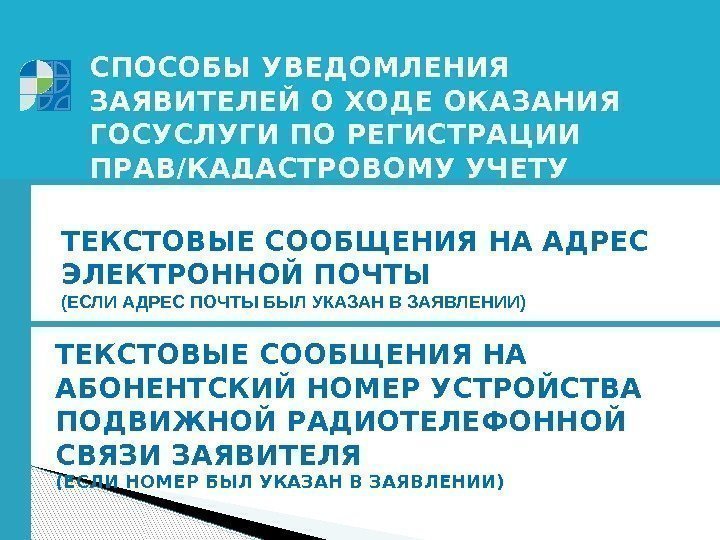 СПОСОБЫ УВЕДОМЛЕНИЯ ЗАЯВИТЕЛЕЙ О ХОДЕ ОКАЗАНИЯ ГОСУСЛУГИ ПО РЕГИСТРАЦИИ ПРАВ/КАДАСТРОВОМУ УЧЕТУ

ТЕКСТОВЫЕ СООБЩЕНИЯ НА АДРЕС ЭЛЕКТРОННОЙ ПОЧТЫ
(ЕСЛИ АДРЕС ПОЧТЫ БЫЛ УКАЗАН В ЗАЯВЛЕНИИ)

ТЕКСТОВЫЕ СООБЩЕНИЯ НА АБОНЕНТСКИЙ НОМЕР УСТРОЙСТВА ПОДВИЖНОЙ РАДИОТЕЛЕФОННОЙ СВЯЗИ ЗАЯВИТЕЛЯ
(ЕСЛИ НОМЕР БЫЛ УКАЗАН В ЗАЯВЛЕНИИ)